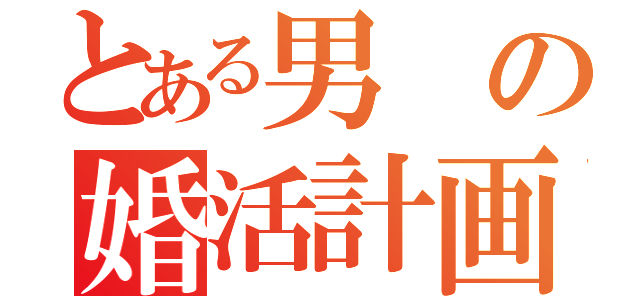 とある男の
婚活計画